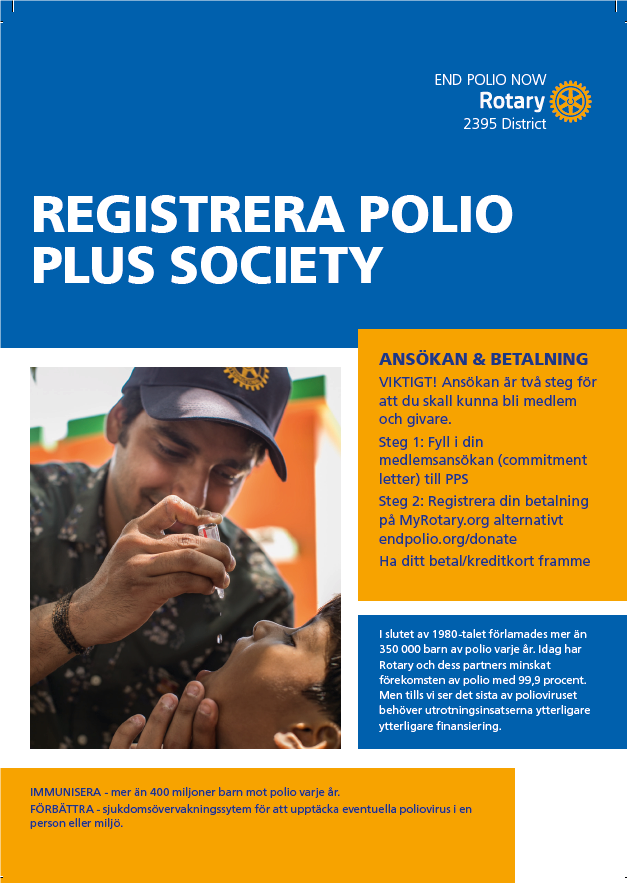 END POLIO NOW
Rotary
2395 District

REGISTRERA POLIO PLUS SOCIETY

ANSÖKAN & BETALNING

VIKTIGT! Ansökan är två steg för att du skall kunna bli medlem och givare.

Steg 1: Fyll i din medlemsansökan (commitment letter) till PPS

Steg 2: Registrera din betalning på MyRotary.org alternativt endpolio.org/donate

Ha ditt betal/kreditkort framme

I slutet av 1980-talet förlamades mer än 350 000 barn av polio varje år. Idag har Rotary och dess partners minskat förekomsten av polio med 99,9 procent. Men tills vi ser det sista av polioviruset behöver utrotningsinsatserna ytterligare ytterligare finansiering.

IMMUNISERA - mer än 400 miljoner barn mot polio varje år.
FÖRBÄTTRA - sjukdomsövervakningssytem för att upptäcka eventuella poliovirus i en person eller miljö.